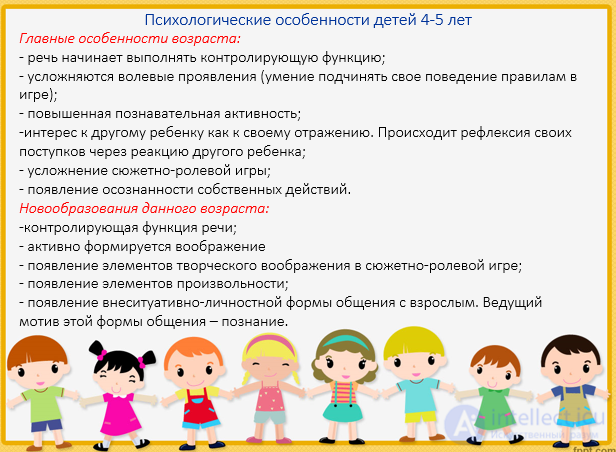 Психологические особенности детей 4-5 лет
Главные особенности возраста:
- речь начинает выполнять контролирующую функцию;
- усложняются волевые проявления (умение подчинять свое поведение правилам в игре);
- повышенная познавательная активность;
-интерес к другому ребенку как к своему отражению. Происходит рефлексия своих поступков через реакцию другого ребенка;
- усложнение сюжетно-ролевой игры;
- появление осознанности собственных действий.
Новообразования данного возраста:
-контролирующая функция речи;
- активно формируется воображение
- появление элементов творческого воображения в сюжетно-ролевой игре;
- появление элементов произвольности;
- появление внеситуативно-личностной формы общения с взрослым. Ведущий мотив этой формы общения – познание.

intellect.icu
Искусственный разум
fppt.com